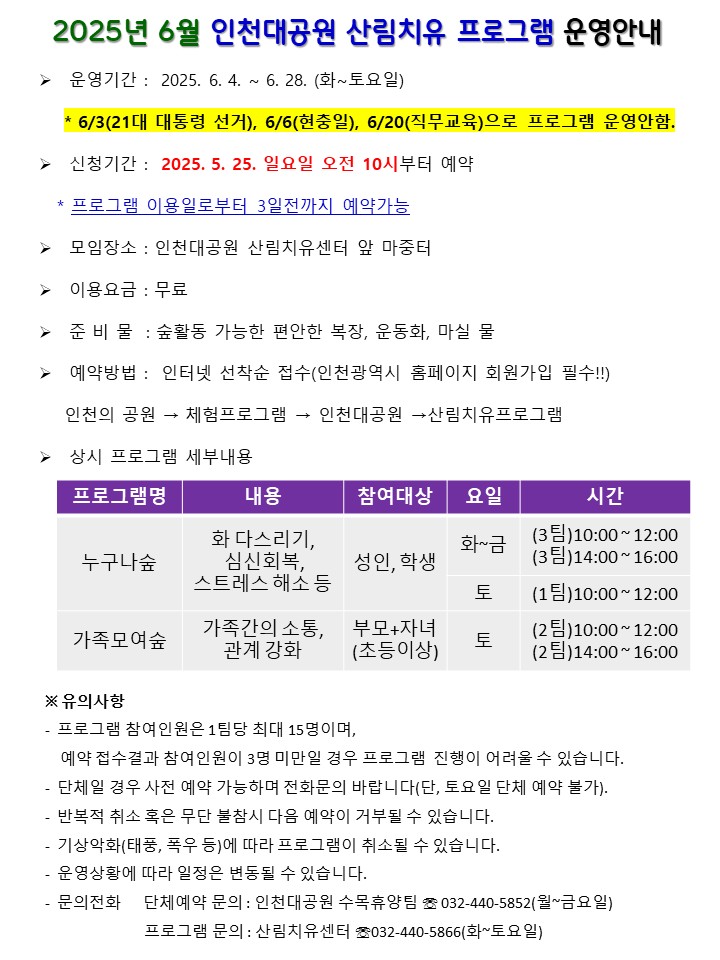 2025년 6월 인천대공원 산림치유 프로그램 운영안내

➢ 운영기간 : 2025. 6. 4. ~ 6. 28. (화~토요일)

* 6/3(21대 대통령 선거), 6/6(현충일), 6/20(직무교육)으로 프로그램 운영안함.

➢ 신청기간 : 2025. 5. 25. 일요일 오전 10시부터 예약

* 프로그램 이용일로부터 3일전까지 예약가능

➢ 모임장소 : 인천대공원 산림치유센터 앞 마중터

➢ 이용요금 : 무료

➢ 준 비 물 : 숲활동 가능한 편안한 복장, 운동화, 마실 물

➢ 예약방법 : 인터넷 선착순 접수(인천광역시 홈페이지 회원가입 필수!!)

인천의 공원 → 체험프로그램 → 인천대공원 →산림치유프로그램

➢ 상시 프로그램 세부내용

| 프로그램명 | 내용 | 참여대상 | 요일 | 시간 |
|---|---|---|---|---|
| 누구나숲 | 화 다스리기, 심신회복, 스트레스 해소 등 | 성인, 학생 | 화~금 | (3팀)10:00~12:00 (3팀)14:00~16:00 |
| | | | 토 | (1팀)10:00~12:00 |
| 가족모여숲 | 가족간의 소통, 관계 강화 | 부모+자녀 (초등이상) | 토 | (2팀)10:00~12:00 (2팀)14:00~16:00 |

※ 유의사항
- 프로그램 참여인원은 1팀당 최대 15명이며, 예약 접수결과 참여인원이 3명 미만일 경우 프로그램 진행이 어려울 수 있습니다.
- 단체일 경우 사전 예약 가능하며 전화문의 바랍니다(단, 토요일 단체 예약 불가).
- 반복적 취소 혹은 무단 불참시 다음 예약이 거부될 수 있습니다.
- 기상악화(태풍, 폭우 등)에 따라 프로그램이 취소될 수 있습니다.
- 운영상황에 따라 일정은 변동될 수 있습니다.
- 문의전화 단체예약 문의 : 인천대공원 수목휴양팀 ☎ 032-440-5852(월~금요일)
프로그램 문의 : 산림치유센터 ☎032-440-5866(화~토요일)